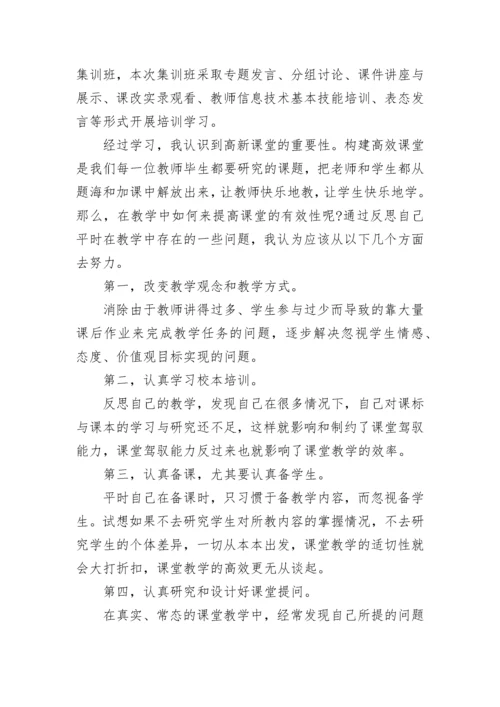 集训班，本次集训班采取专题发言、分组讨论、课件讲座与展示、课改实录观看、教师信息技术基本技能培训、表态发言等形式开展培训学习。

经过学习，我认识到高新课堂的重要性。构建高效课堂是我们每一位教师毕生都要研究的课题，把老师和学生都从题海和加课中解放出来，让教师快乐地教，让学生快乐地学。那么，在教学中如何来提高课堂的有效性呢?通过反思自己平时在教学中存在的一些问题，我认为应该从以下几个方面去努力。

第一，改变教学观念和教学方式。

消除由于教师讲得过多、学生参与过少而导致的靠大量课后作业来完成教学任务的问题，逐步解决忽视学生情感、态度、价值观目标实现的问题。

第二，认真学习校本培训。

反思自己的教学，发现自己在很多情况下，自己对课标与课本的学习与研究还不足，这样就影响和制约了课堂驾驭能力，课堂驾驭能力反过来也就影响了课堂教学的效率。

第三，认真备课，尤其要认真备学生。

平时自己在备课时，只习惯于备教学内容，而忽视备学生。试想如果不去研究学生对所教内容的掌握情况，不去研究学生的个体差异，一切从本本出发，课堂教学的适切性就会大打折扣，课堂教学的高效更无从谈起。

第四，认真研究和设计好课堂提问。

在真实、常态的课堂教学中，经常发现自己所提的问题